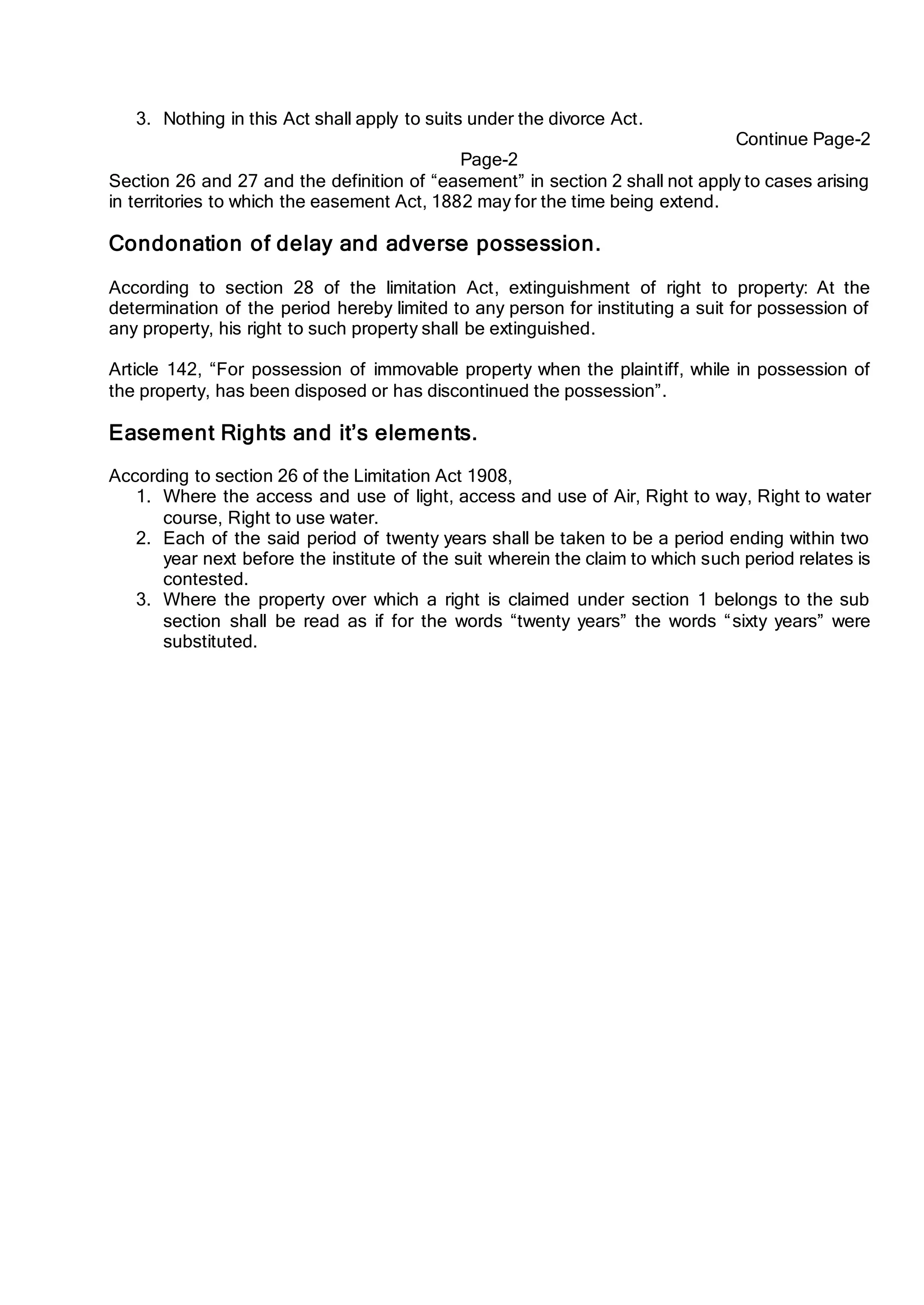 3. Nothing in this Act shall apply to suits under the divorce Act.

Continue Page-2

Page-2

Section 26 and 27 and the definition of “easement” in section 2 shall not apply to cases arising in territories to which the easement Act, 1882 may for the time being extend.

Condonation of delay and adverse possession.

According to section 28 of the limitation Act, extinguishment of right to property: At the determination of the period hereby limited to any person for instituting a suit for possession of any property, his right to such property shall be extinguished.

Article 142, “For possession of immovable property when the plaintiff, while in possession of the property, has been disposed or has discontinued the possession”.

Easement Rights and it’s elements.

According to section 26 of the Limitation Act 1908,
1. Where the access and use of light, access and use of Air, Right to way, Right to water course, Right to use water.
2. Each of the said period of twenty years shall be taken to be a period ending within two year next before the institute of the suit wherein the claim to which such period relates is contested.
3. Where the property over which a right is claimed under section 1 belongs to the sub section shall be read as if for the words “twenty years” the words “sixty years” were substituted.